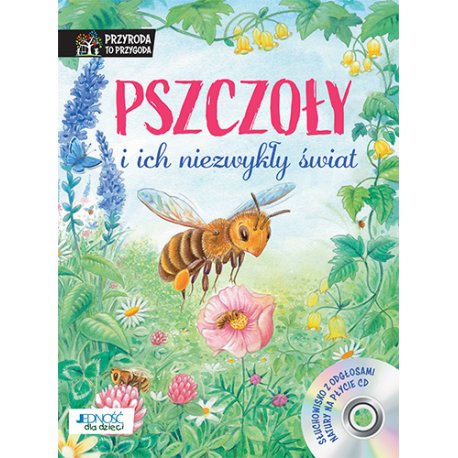 PRZYRODA TO PRZYGODA

PSZCZOŁY
i ich niezwykły świat

SŁUCHOWISKO Z ODGŁOSAMI NATURY NA PŁYCIE CD

JEDNOŚĆ dla dzieci